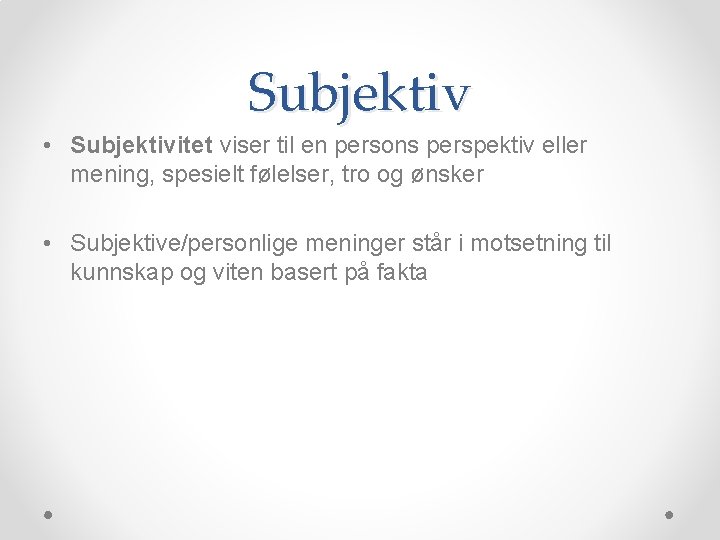 Subjektiv

• Subjektivitet viser til en persons perspektiv eller mening, spesielt følelser, tro og ønsker

• Subjektive/personlige meninger står i motsetning til kunnskap og viten basert på fakta